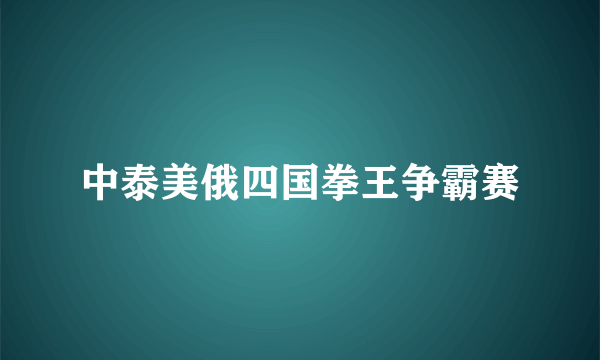 中泰美俄四国拳王争霸赛